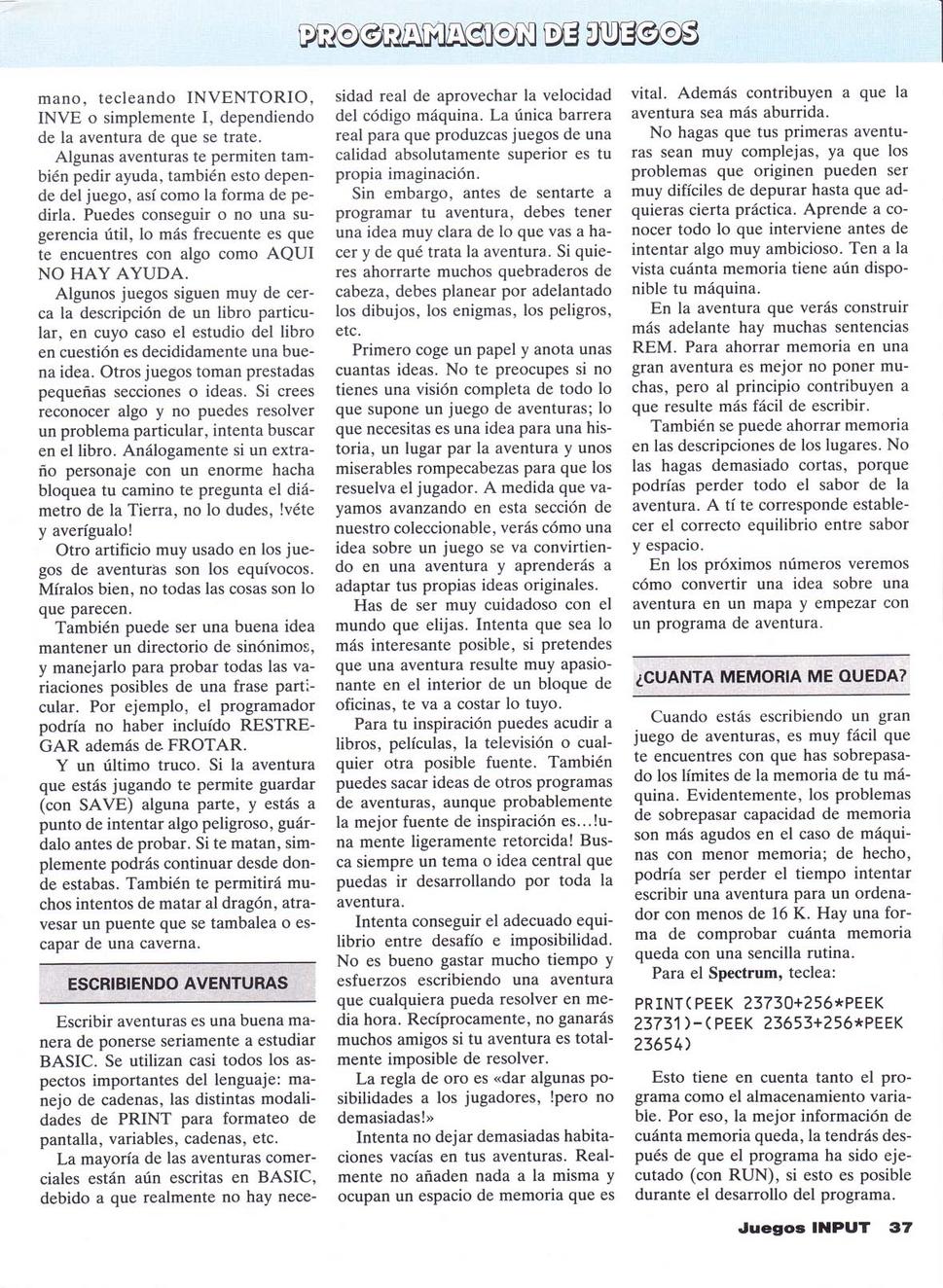 PROGRAMACION DE JUEGOS

mano, tecleando INVENTORIO, INVE o simplemente I, dependiendo de la aventura de que se trate.

Algunas aventuras te permiten también pedir ayuda, también esto depende del juego, así como la forma de pedirla. Puedes conseguir o no una sugerencia útil, lo más frecuente es que te encuentres con algo como AQUI NO HAY AYUDA.

Algunos juegos siguen muy de cerca la descripción de un libro particular, en cuyo caso el estudio del libro en cuestión es decididamente una buena idea. Otros juegos toman prestadas pequeñas secciones o ideas. Si crees reconocer algo y no puedes resolver un problema particular, intenta buscar en el libro. Análogamente si un extraño personaje con un enorme hacha bloquea tu camino te pregunta el diámetro de la Tierra, no lo dudes, !véte y averígualo!

Otro artificio muy usado en los juegos de aventuras son los equívocos. Míralos bien, no todas las cosas son lo que parecen.

También puede ser una buena idea mantener un directorio de sinónimos, y manejarlo para probar todas las variaciones posibles de una frase particular. Por ejemplo, el programador podría no haber incluído RESTREGAR además de FROTAR.

Y un último truco. Si la aventura que estás jugando te permite guardar (con SAVE) alguna parte, y estás a punto de intentar algo peligroso, guárdalo antes de probar. Si te matan, simplemente podrás continuar desde donde estabas. También te permitirá muchos intentos de matar al dragón, atravesar un puente que se tambalea o escapar de una caverna.

ESCRIBIENDO AVENTURAS

Escribir aventuras es una buena manera de ponerse seriamente a estudiar BASIC. Se utilizan casi todos los aspectos importantes del lenguaje: manejo de cadenas, las distintas modalidades de PRINT para formateo de pantalla, variables, cadenas, etc.

La mayoría de las aventuras comerciales están aún escritas en BASIC, debido a que realmente no hay necesidad real de aprovechar la velocidad del código máquina. La única barrera real para que produzcas juegos de una calidad absolutamente superior es tu propia imaginación.

Sin embargo, antes de sentarte a programar tu aventura, debes tener una idea muy clara de lo que vas a hacer y de qué trata la aventura. Si quieres ahorrarte muchos quebraderos de cabeza, debes planear por adelantado los dibujos, los enigmas, los peligros, etc.

Primero coge un papel y anota unas cuantas ideas. No te preocupes si no tienes una visión completa de todo lo que supone un juego de aventuras; lo que necesitas es una idea para una historia, un lugar par la aventura y unos miserables rompecabezas para que los resuelva el jugador. A medida que vayamos avanzando en esta sección de nuestro coleccionable, verás cómo una idea sobre un juego se va convirtiendo en una aventura y aprenderás a adaptar tus propias ideas originales.

Has de ser muy cuidadoso con el mundo que elijas. Intenta que sea lo más interesante posible, si pretendes que una aventura resulte muy apasionante en el interior de un bloque de oficinas, te va a costar lo tuyo.

Para tu inspiración puedes acudir a libros, películas, la televisión o cualquier otra posible fuente. También puedes sacar ideas de otros programas de aventuras, aunque probablemente la mejor fuente de inspiración es...!una mente ligeramente retorcida! Busca siempre un tema o idea central que puedas ir desarrollando por toda la aventura.

Intenta conseguir el adecuado equilibrio entre desafío e imposibilidad. No es bueno gastar mucho tiempo y esfuerzos escribiendo una aventura que cualquiera pueda resolver en media hora. Recíprocamente, no ganarás muchos amigos si tu aventura es totalmente imposible de resolver.

La regla de oro es «dar algunas posibilidades a los jugadores, !pero no demasiadas!»

Intenta no dejar demasiadas habitaciones vacías en tus aventuras. Realmente no añaden nada a la misma y ocupan un espacio de memoria que es vital. Además contribuyen a que la aventura sea más aburrida.

No hagas que tus primeras aventuras sean muy complejas, ya que los problemas que originen pueden ser muy difíciles de depurar hasta que adquieras cierta práctica. Aprende a conocer todo lo que interviene antes de intentar algo muy ambicioso. Ten a la vista cuánta memoria tiene aún disponible tu máquina.

En la aventura que verás construir más adelante hay muchas sentencias REM. Para ahorrar memoria en una gran aventura es mejor no poner muchas, pero al principio contribuyen a que resulte más fácil de escribir.

También se puede ahorrar memoria en las descripciones de los lugares. No las hagas demasiado cortas, porque podrías perder todo el sabor de la aventura. A tí te corresponde establecer el correcto equilibrio entre sabor y espacio.

En los próximos números veremos cómo convertir una idea sobre una aventura en un mapa y empezar con un programa de aventura.

¿CUANTA MEMORIA ME QUEDA?

Cuando estás escribiendo un gran juego de aventuras, es muy fácil que te encuentres con que has sobrepasado los límites de la memoria de tu máquina. Evidentemente, los problemas de sobrepasar capacidad de memoria son más agudos en el caso de máquinas con menor memoria; de hecho, podría ser perder el tiempo intentar escribir una aventura para un ordenador con menos de 16 K. Hay una forma de comprobar cuánta memoria queda con una sencilla rutina.

Para el Spectrum, teclea:

PRINT(PEEK 23730+256*PEEK
23731)-(PEEK 23653+256*PEEK
23654)

Esto tiene en cuenta tanto el programa como el almacenamiento variable. Por eso, la mejor información de cuánta memoria queda, la tendrás después de que el programa ha sido ejecutado (con RUN), si esto es posible durante el desarrollo del programa.

Juegos INPUT 37